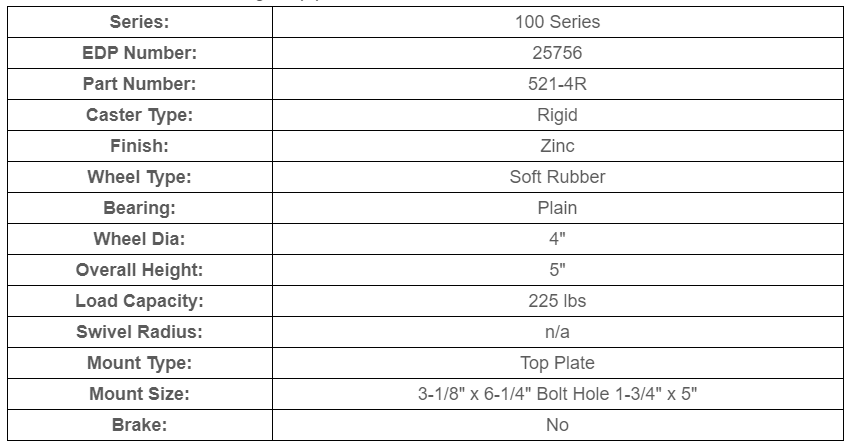 | Series: | 100 Series |
|---|---|
| EDP Number: | 25756 |
| Part Number: | 521-4R |
| Caster Type: | Rigid |
| Finish: | Zinc |
| Wheel Type: | Soft Rubber |
| Bearing: | Plain |
| Wheel Dia: | 4" |
| Overall Height: | 5" |
| Load Capacity: | 225 lbs |
| Swivel Radius: | n/a |
| Mount Type: | Top Plate |
| Mount Size: | 3-1/8" x 6-1/4" Bolt Hole 1-3/4" x 5" |
| Brake: | No |